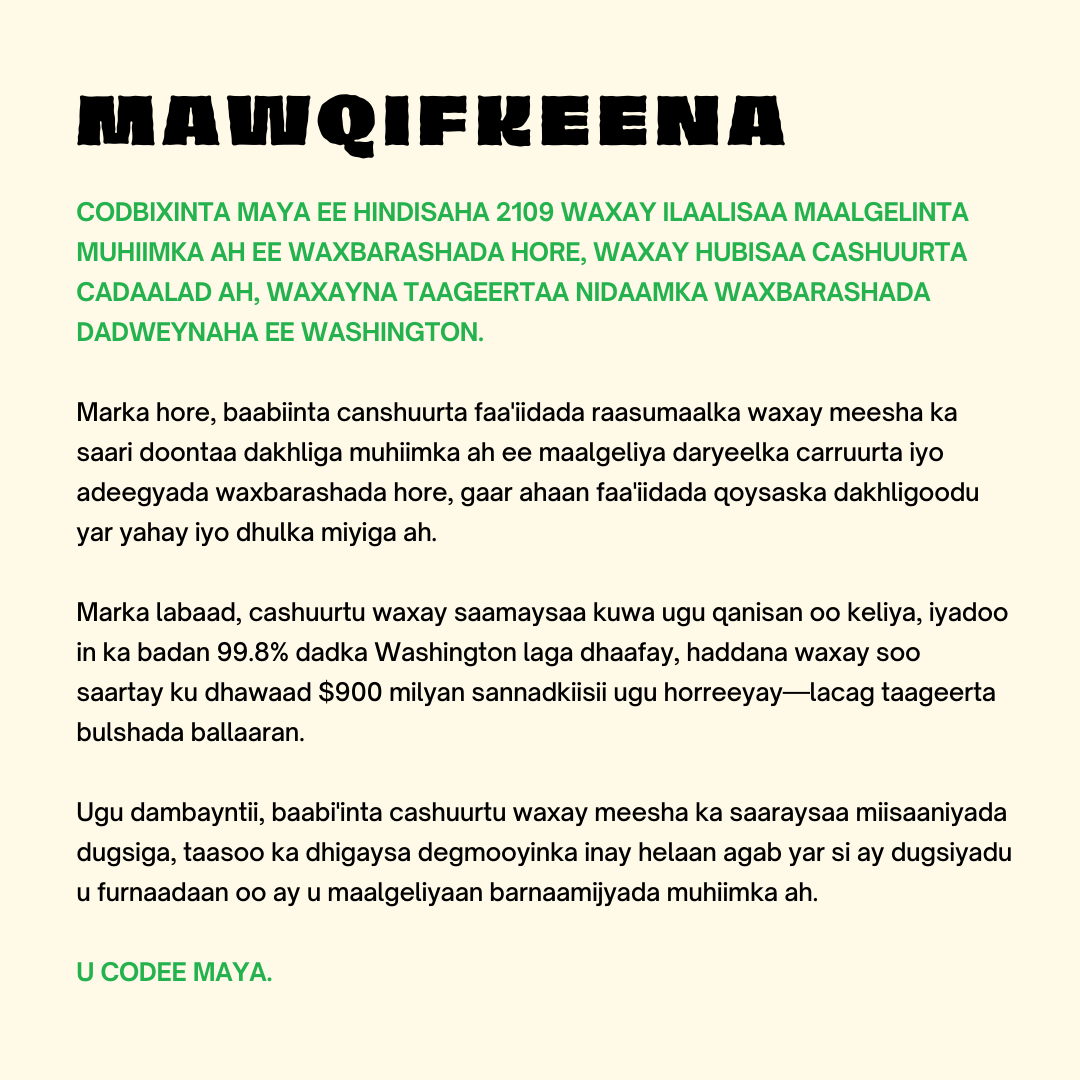 MAWQIFKEENA

CODBIXINTA MAYA EE HINDISAHA 2109 WAXAY ILAALISAA MAALGELINTA MUHIIMKA AH EE WAXBARASHADA HORE, WAXAY HUBISAA CASHUURTA CADAALAD AH, WAXAYNA TAAGEERTAA NIDAAMKA WAXBARASHADA DADWEYNAHA EE WASHINGTON.

Marka hore, baabiinta canshuurta faa'iidada raasumaalka waxay meesha ka saari doontaa dakhliga muhiimka ah ee maalgeliya daryeelka carruurta iyo adeegyada waxbarashada hore, gaar ahaan faa'iidada qoysaska dakhligoodu yar yahay iyo dhulka miyiga ah.

Marka labaad, cashuurtu waxay saamaysaa kuwa ugu qanisan oo keliya, iyadoo in ka badan 99.8% dadka Washington laga dhaafay, haddana waxay soo saartay ku dhawaad $900 milyan sannadkiisii ugu horreeyay—lacag taageerta bulshada ballaaran.

Ugu dambayntii, baabi'inta cashuurtu waxay meesha ka saaraysaa miisaaniyada dugsiga, taasoo ka dhigaysa degmooyinka inay helaan agab yar si ay dugsiyadu u furnaadaan oo ay u maalgeliyaan barnaamijyada muhiimka ah.

U CODEE MAYA.